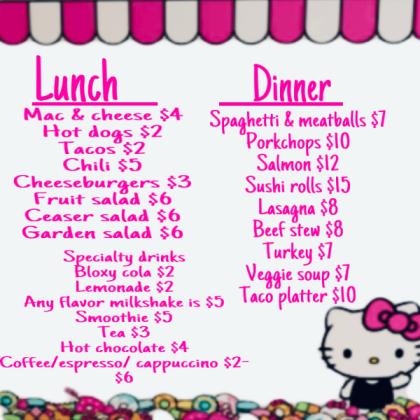 Lunch

Mac & cheese $4
Hot dogs $2
Tacos $2
Chili $5
Cheeseburgers $3
Fruit salad $6
Ceaser salad $6
Garden salad $6

Specialty drinks
Bloxy cola $2
Lemonade $2
Any flavor milkshake is $5
Smoothie $5
Tea $3
Hot chocolate $4
Coffee/espresso/ cappuccino $2-$6

Dinner

Spaghetti & meatballs $7
Porkchops $10
Salmon $12
Sushi rolls $15
Lasagna $8
Beef stew $8
Turkey $7
Veggie soup $7
Taco platter $10